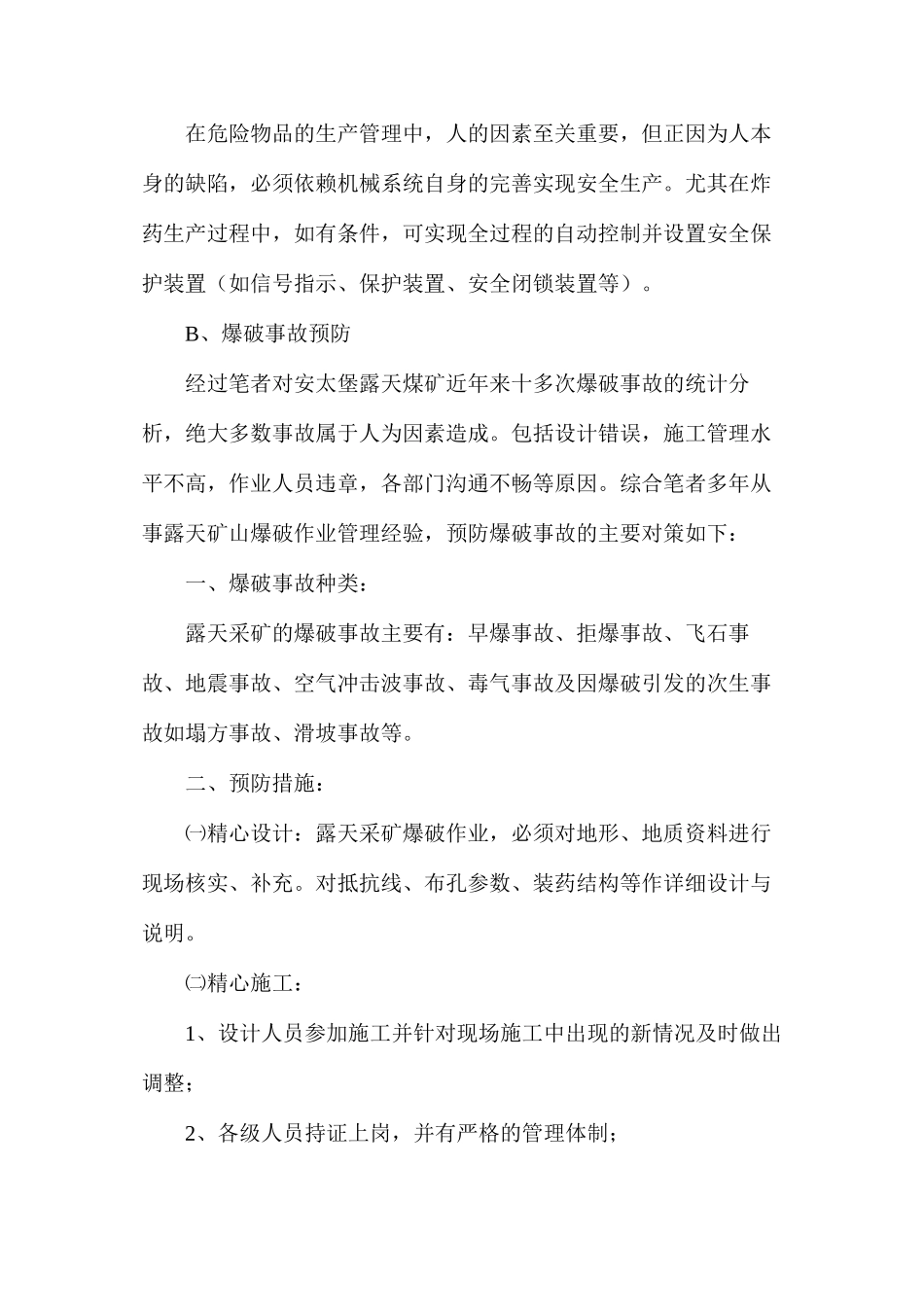 在危险物品的生产管理中，人的因素至关重要，但正因为人本身的缺陷，必须依赖机械系统自身的完善实现安全生产。尤其在炸药生产过程中，如有条件，可实现全过程的自动控制并设置安全保护装置（如信号指示、保护装置、安全闭锁装置等）。

B、爆破事故预防

经过笔者对安太堡露天煤矿近年来十多次爆破事故的统计分析，绝大多数事故属于人为因素造成。包括设计错误，施工管理水平不高，作业人员违章，各部门沟通不畅等原因。综合笔者多年从事露天矿山爆破作业管理经验，预防爆破事故的主要对策如下：

一、爆破事故种类：

露天采矿的爆破事故主要有：早爆事故、拒爆事故、飞石事故、地震事故、空气冲击波事故、毒气事故及因爆破引发的次生事故如塌方事故、滑坡事故等。

二、预防措施：

㈠精心设计：露天采矿爆破作业，必须对地形、地质资料进行现场核实、补充。对抵抗线、布孔参数、装药结构等作详细设计与说明。

㈡精心施工：

1、设计人员参加施工并针对现场施工中出现的新情况及时做出调整；

2、各级人员持证上岗，并有严格的管理体制；